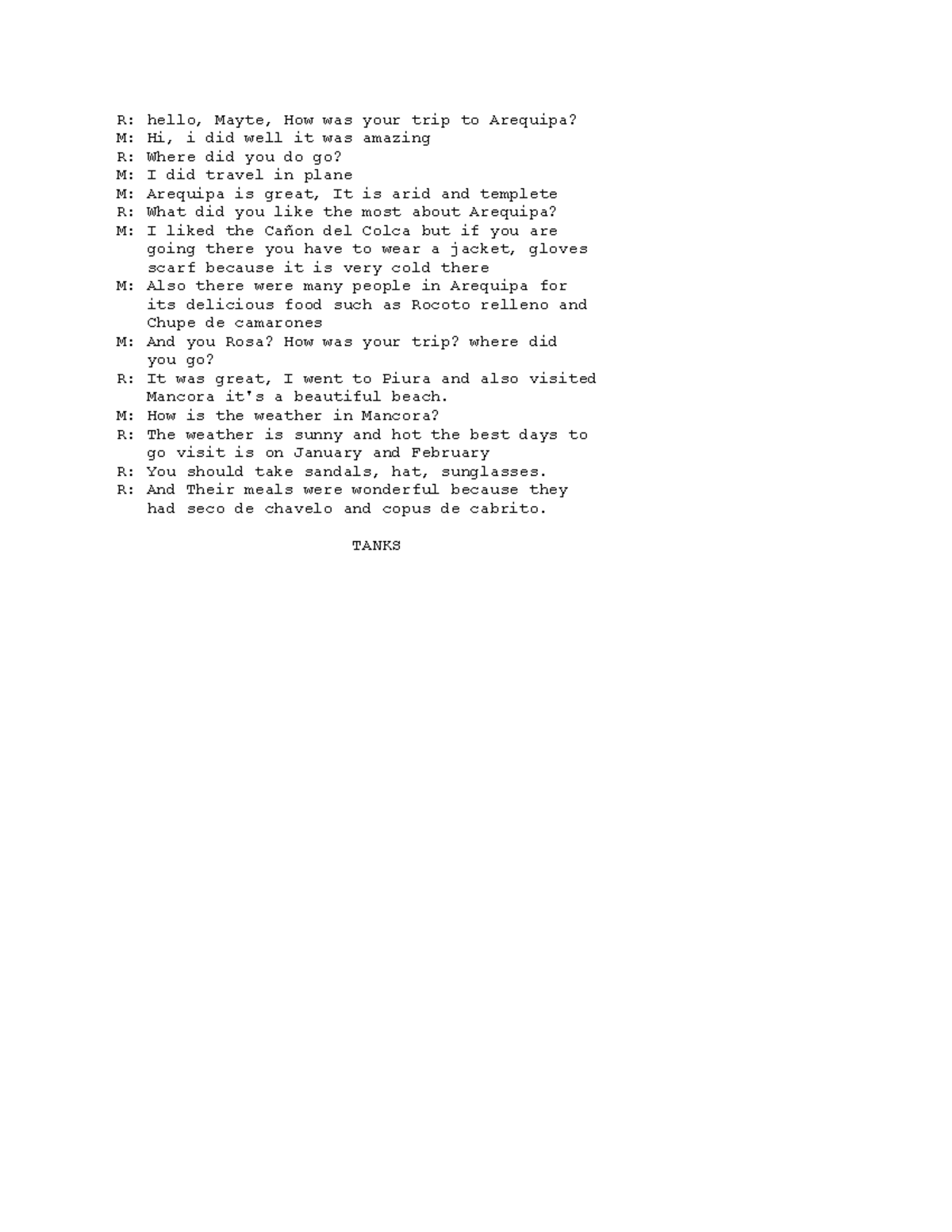 R: hello, Mayte, How was your trip to Arequipa?
M: Hi, i did well it was amazing
R: Where did you do go?
M: I did travel in plane
M: Arequipa is great, It is arid and templete
R: What did you like the most about Arequipa?
M: I liked the Cañon del Colca but if you are going there you have to wear a jacket, gloves scarf because it is very cold there
M: Also there were many people in Arequipa for its delicious food such as Rocoto relleno and Chupe de camarones
M: And you Rosa? How was your trip? where did you go?
R: It was great, I went to Piura and also visited Mancora it's a beautiful beach.
M: How is the weather in Mancora?
R: The weather is sunny and hot the best days to go visit is on January and February
R: You should take sandals, hat, sunglasses.
R: And Their meals were wonderful because they had seco de chavelo and copus de cabrito.

TANKS